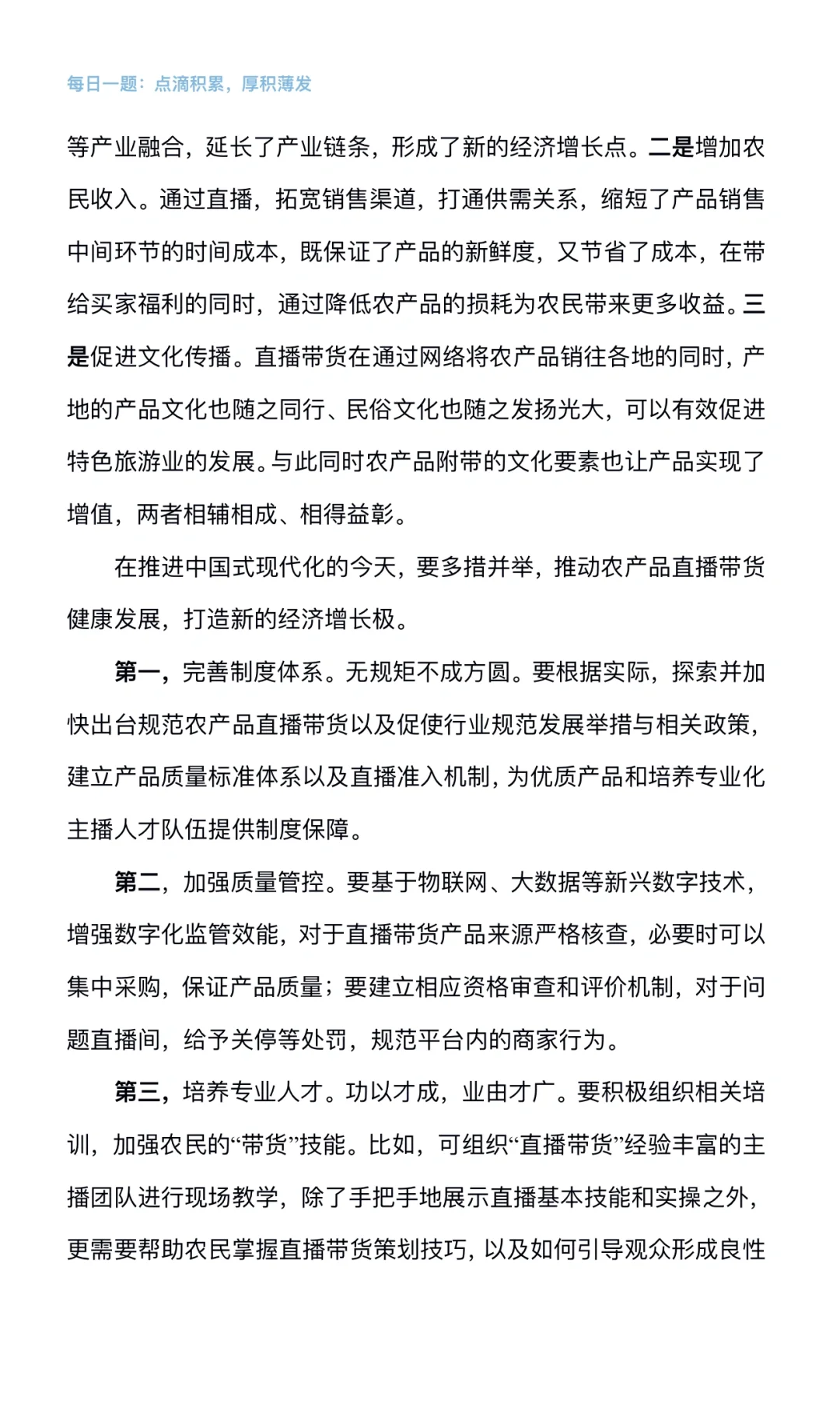 每日一题：点滴积累，厚积薄发

等产业融合，延长了产业链条，形成了新的经济增长点。二是增加农民收入。通过直播，拓宽销售渠道，打通供需关系，缩短了产品销售中间环节的时间成本，既保证了产品的新鲜度，又节省了成本，在带给买家福利的同时，通过降低农产品的损耗为农民带来更多收益。三是促进文化传播。直播带货在通过网络将农产品销往各地的同时，产地的产品文化也随之同行、民俗文化也随之发扬光大，可以有效促进特色旅游业的发展。与此同时农产品附带的文化要素也让产品实现了增值，两者相辅相成、相得益彰。

在推进中国式现代化的今天，要多措并举，推动农产品直播带货健康发展，打造新的经济增长极。

第一，完善制度体系。无规矩不成方圆。要根据实际，探索并加快出台规范农产品直播带货以及促使行业规范发展举措与相关政策，建立产品质量标准体系以及直播准入机制，为优质产品和培养专业化主播人才队伍提供制度保障。

第二，加强质量管控。要基于物联网、大数据等新兴数字技术，增强数字化监管效能，对于直播带货产品来源严格核查，必要时可以集中采购，保证产品质量；要建立相应资格审查和评价机制，对于问题直播间，给予关停等处罚，规范平台内的商家行为。

第三，培养专业人才。功以才成，业由才广。要积极组织相关培训，加强农民的“带货”技能。比如，可组织“直播带货”经验丰富的主播团队进行现场教学，除了手把手地展示直播基本技能和实操之外，更需要帮助农民掌握直播带货策划技巧，以及如何引导观众形成良性